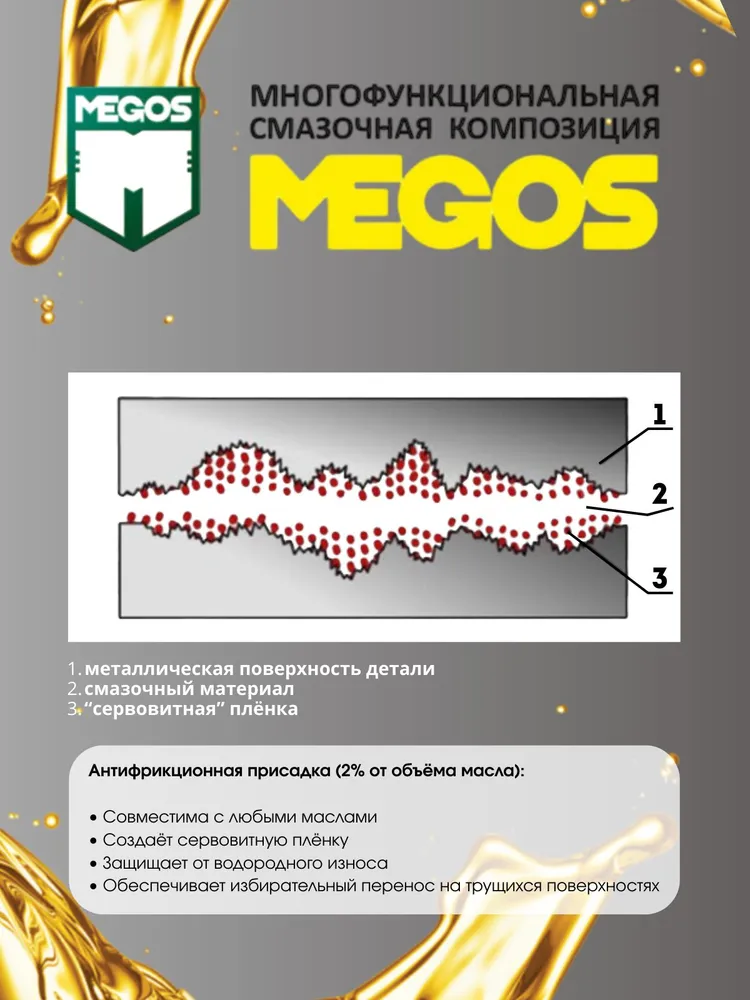 MEGOS

МНОГОФУНКЦИОНАЛЬНАЯ
СМАЗОЧНАЯ КОМПОЗИЦИЯ
MEGOS

1

2

3

1. металлическая поверхность детали
2. смазочный материал
3. "сервовитная" плёнка

Антифрикционная присадка (2% от объёма масла):

• Совместима с любыми маслами
• Создаёт сервовитную плёнку
• Защищает от водородного износа
• Обеспечивает избирательный перенос на трущихся поверхностях